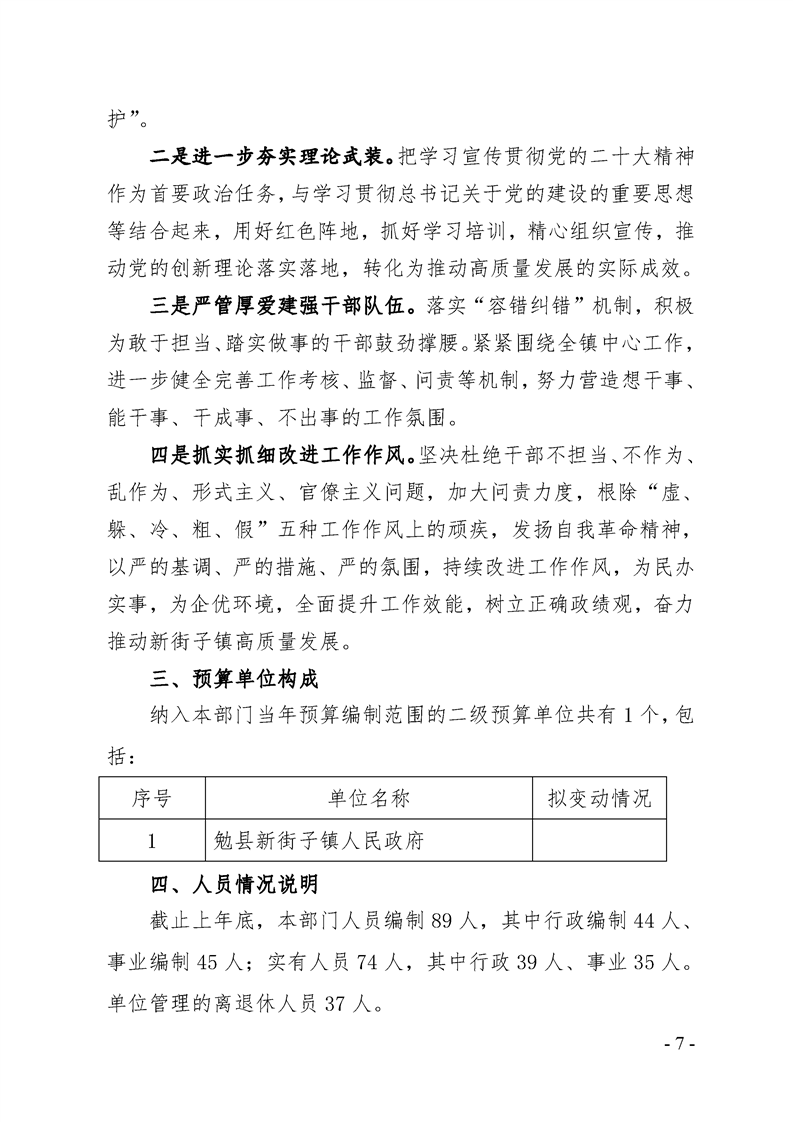 护”。

二是进一步夯实理论武装。把学习宣传贯彻党的二十大精神作为首要政治任务，与学习贯彻总书记关于党的建设的重要思想等结合起来，用好红色阵地，抓好学习培训，精心组织宣传，推动党的创新理论落实落地，转化为推动高质量发展的实际成效。

三是严管厚爱建强干部队伍。落实“容错纠错”机制，积极为敢于担当、踏实做事的干部鼓劲撑腰。紧紧围绕全镇中心工作，进一步健全完善工作考核、监督、问责等机制，努力营造想干事、能干事、干成事、不出事的工作氛围。

四是抓实抓细改进工作作风。坚决杜绝干部不担当、不作为、乱作为、形式主义、官僚主义问题，加大问责力度，根除“虚、躲、冷、粗、假”五种工作作风上的顽疾，发扬自我革命精神，以严的基调、严的措施、严的氛围，持续改进工作作风，为民办实事，为企优环境，全面提升工作效能，树立正确政绩观，奋力推动新街子镇高质量发展。

三、预算单位构成

纳入本部门当年预算编制范围的二级预算单位共有1个，包括：

| 序号 | 单位名称 | 拟变动情况 |
|---|---|---|
| 1 | 勉县新街子镇人民政府 |  |

四、人员情况说明

截止上年底，本部门人员编制89人，其中行政编制44人、事业编制45人；实有人员74人，其中行政39人、事业35人。单位管理的离退休人员37人。

- 7 -